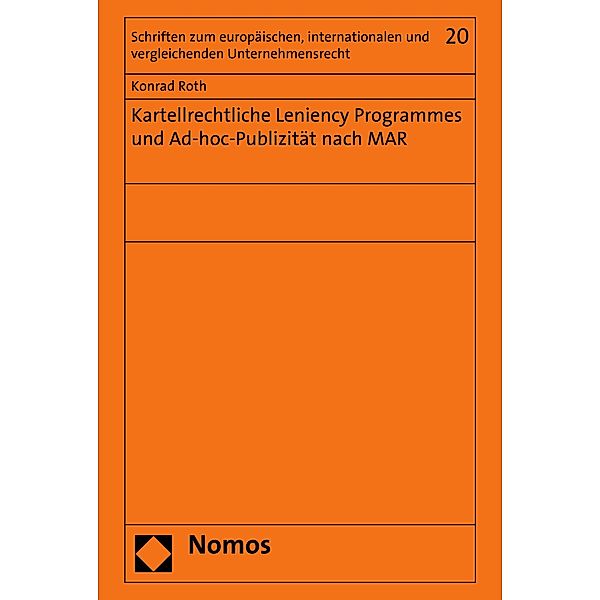 Schriften zum europäischen, internationalen und vergleichenden Unternehmensrecht 20

Konrad Roth

Kartellrechtliche Leniency Programmes und Ad-hoc-Publizität nach MAR

Nomos